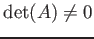 $\det(A) \neq 0$